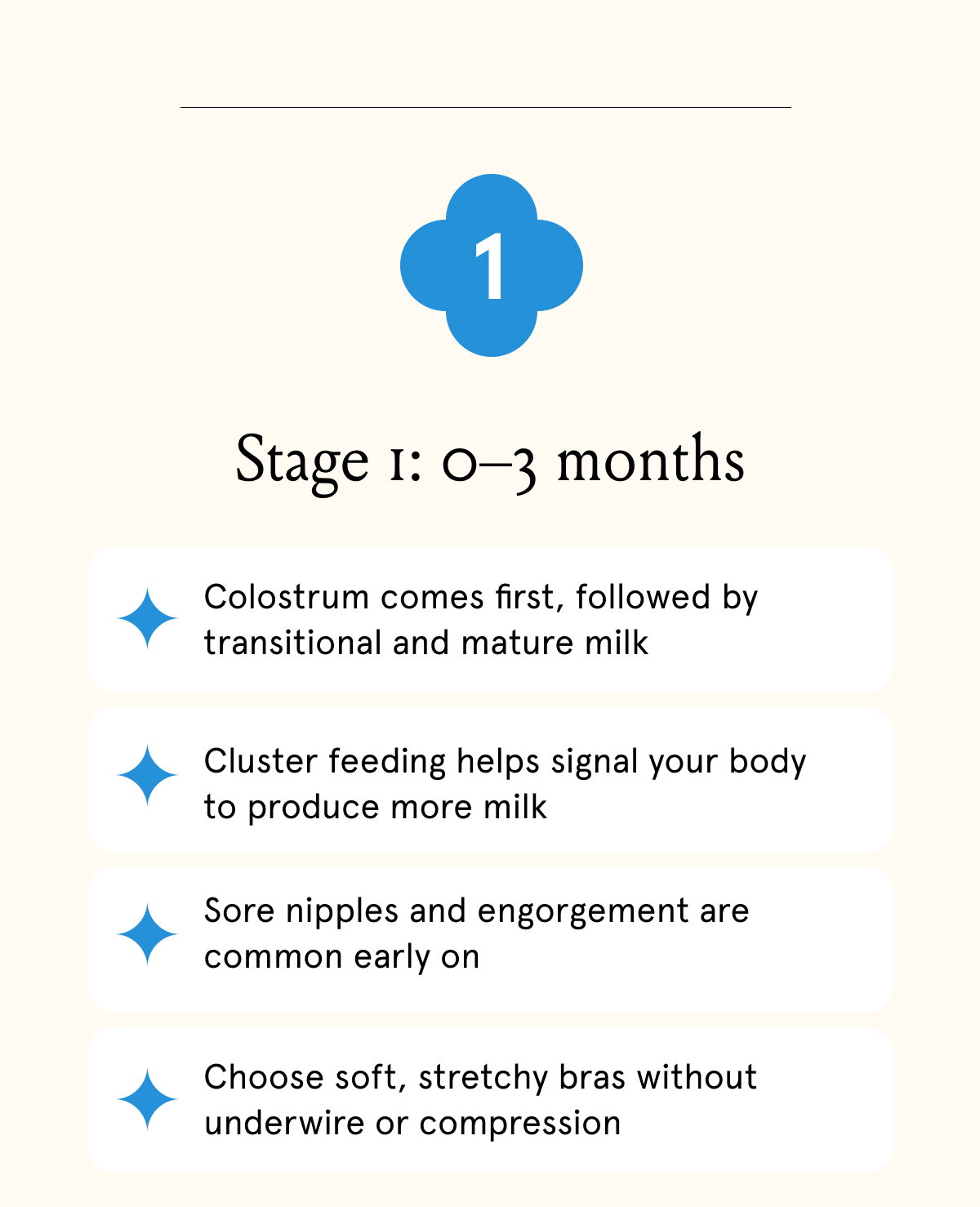 1

Stage 1: 0–3 months

Colostrum comes first, followed by transitional and mature milk

Cluster feeding helps signal your body to produce more milk

Sore nipples and engorgement are common early on

Choose soft, stretchy bras without underwire or compression